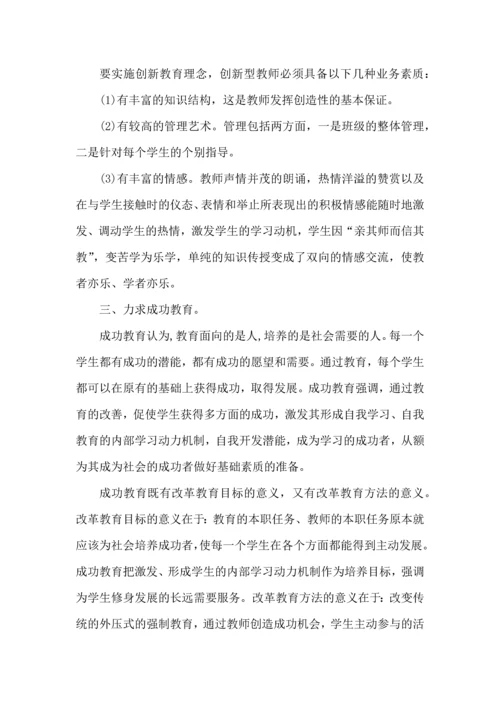 要实施创新教育理念，创新型教师必须具备以下几种业务素质：

(1)有丰富的知识结构，这是教师发挥创造性的基本保证。

(2)有较高的管理艺术。管理包括两方面，一是班级的整体管理，二是针对每个学生的个别指导。

(3)有丰富的情感。教师声情并茂的朗诵，热情洋溢的赞赏以及在与学生接触时的仪态、表情和举止所表现出的积极情感能随时地激发、调动学生的热情，激发学生的学习动机，学生因“亲其师而信其教”，变苦学为乐学，单纯的知识传授变成了双向的情感交流，使教者亦乐、学者亦乐。

三、力求成功教育。

成功教育认为,教育面向的是人,培养的是社会需要的人。每一个学生都有成功的潜能，都有成功的愿望和需要。通过教育，每个学生都可以在原有的基础上获得成功，取得发展。成功教育强调，通过教育的改善，促使学生获得多方面的成功，激发其形成自我学习、自我教育的内部学习动力机制，自我开发潜能，成为学习的成功者，从额为其成为社会的成功者做好基础素质的准备。

成功教育既有改革教育目标的意义，又有改革教育方法的意义。改革教育目标的意义在于：教育的本职任务、教师的本职任务原本就应该为社会培养成功者，使每一个学生在各个方面都能得到主动发展。成功教育把激发、形成学生的内部学习动力机制作为培养目标，强调为学生修身发展的长远需要服务。改革教育方法的意义在于：改变传统的外压式的强制教育，通过教师创造成功机会，学生主动参与的活